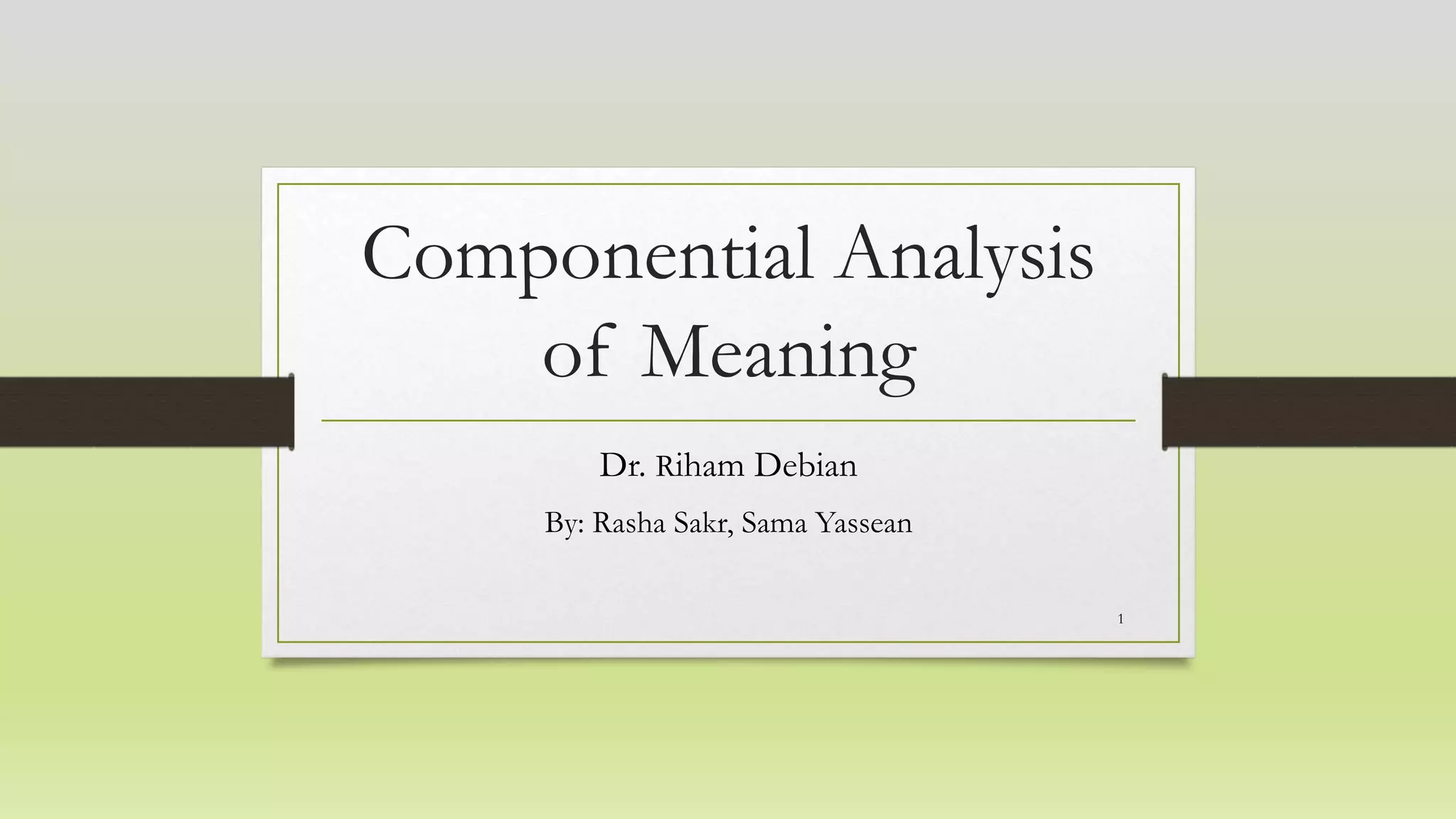 Componential Analysis of Meaning

Dr. Riham Debian

By: Rasha Sakr, Sama Yassean

1